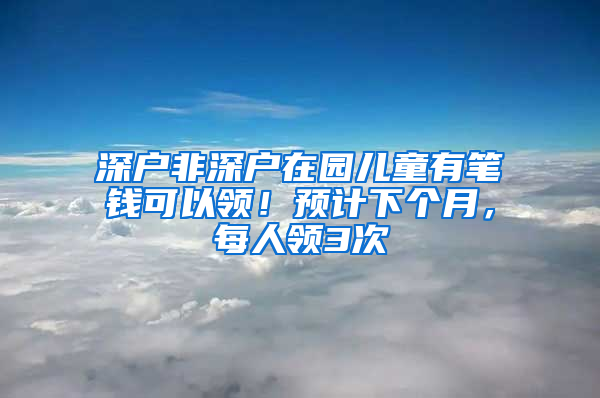 深户非深户在园儿童有笔钱可以领！预计下个月，每人领3次